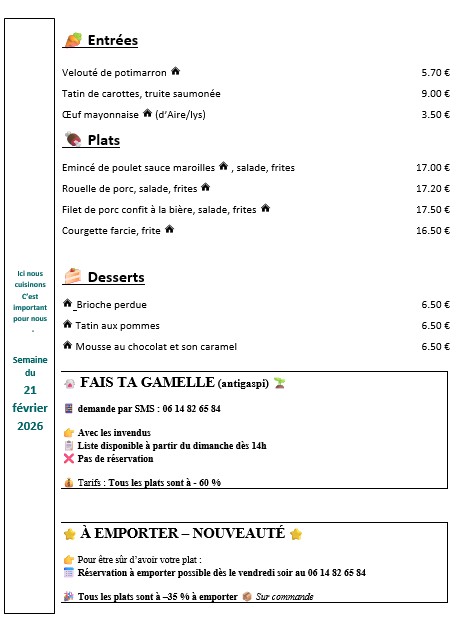 Ici nous cuisinons C'est important pour nous .

Semaine du 21 février 2026

Entrées

| | |
|---|---|
| Velouté de potimarron | 5.70 € |
| Tatin de carottes, truite saumonée | 9.00 € |
| Œuf mayonnaise (d'Aire/lys) | 3.50 € |

Plats

| | |
|---|---|
| Emincé de poulet sauce maroilles , salade, frites | 17.00 € |
| Rouelle de porc, salade, frites | 17.20 € |
| Filet de porc confit à la bière, salade, frites | 17.50 € |
| Courgette farcie, frite | 16.50 € |

Desserts

| | |
|---|---|
| _Brioche perdue | 6.50 € |
| Tatin aux pommes | 6.50 € |
| Mousse au chocolat et son caramel | 6.50 € |

FAIS TA GAMELLE (antigaspi)

demande par SMS : 06 14 82 65 84

Avec les invendus
Liste disponible à partir du dimanche dès 14h
Pas de réservation

Tarifs : Tous les plats sont à - 60 %

À EMPORTER – NOUVEAUTÉ

Pour être sûr d'avoir votre plat :
Réservation à emporter possible dès le vendredi soir au 06 14 82 65 84

Tous les plats sont à –35 % à emporter Sur commande